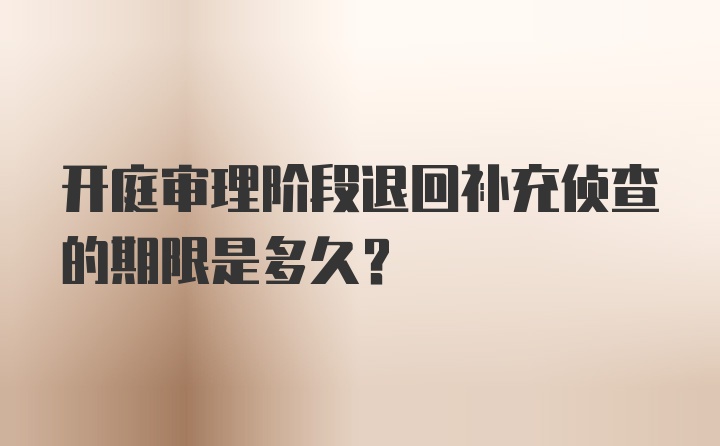 开庭审理阶段退回补充侦查的期限是多久?